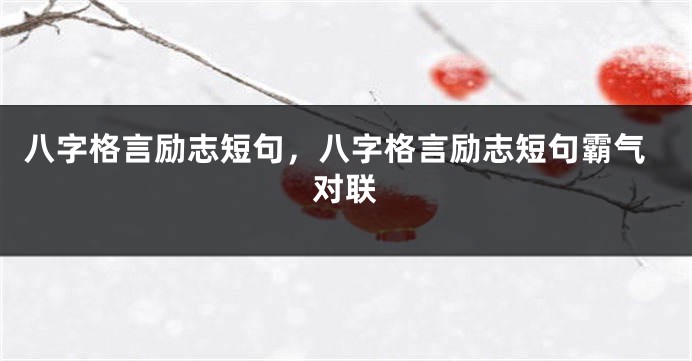 八字格言励志短句，八字格言励志短句霸气对联